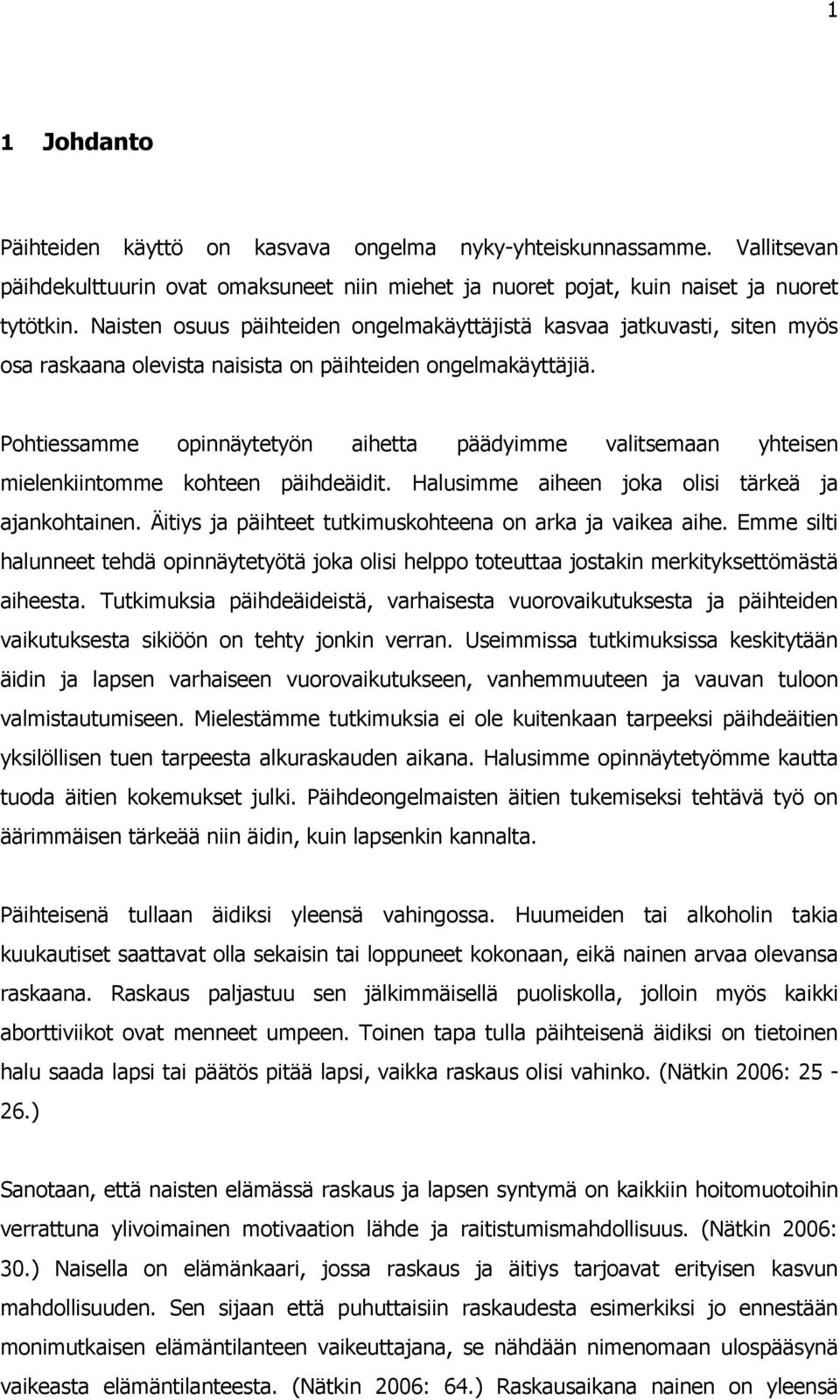 1

1 Johdanto

Päihteiden käyttö on kasvava ongelma nyky-yhteiskunnassamme. Vallitsevan päihdekulttuurin ovat omaksuneet niin miehet ja nuoret pojat, kuin naiset ja nuoret tytötkin. Naisten osuus päihteiden ongelmakäyttäjistä kasvaa jatkuvasti, siten myös osa raskaana olevista naisista on päihteiden ongelmakäyttäjiä.

Pohtiessamme opinnäytetyön aihetta päädyimme valitsemaan yhteisen mielenkiintomme kohteen päihdeäidit. Halusimme aiheen joka olisi tärkeä ja ajankohtainen. Äitiys ja päihteet tutkimuskohteena on arka ja vaikea aihe. Emme silti halunneet tehdä opinnäytetyötä joka olisi helppo toteuttaa jostakin merkityksettömästä aiheesta. Tutkimuksia päihdeäideistä, varhaisesta vuorovaikutuksesta ja päihteiden vaikutuksesta sikiöön on tehty jonkin verran. Useimmissa tutkimuksissa keskitytään äidin ja lapsen varhaiseen vuorovaikutukseen, vanhemmuuteen ja vauvan tuloon valmistautumiseen. Mielestämme tutkimuksia ei ole kuitenkaan tarpeeksi päihdeäitien yksilöllisen tuen tarpeesta alkuraskauden aikana. Halusimme opinnäytetyömme kautta tuoda äitien kokemukset julki. Päihdeongelmaisten äitien tukemiseksi tehtävä työ on äärimmäisen tärkeää niin äidin, kuin lapsenkin kannalta.

Päihteisenä tullaan äidiksi yleensä vahingossa. Huumeiden tai alkoholin takia kuukautiset saattavat olla sekaisin tai loppuneet kokonaan, eikä nainen arvaa olevansa raskaana. Raskaus paljastuu sen jälkimmäisellä puoliskolla, jolloin myös kaikki aborttiviikot ovat menneet umpeen. Toinen tapa tulla päihteisenä äidiksi on tietoinen halu saada lapsi tai päätös pitää lapsi, vaikka raskaus olisi vahinko. (Nätkin 2006: 25 - 26.)

Sanotaan, että naisten elämässä raskaus ja lapsen syntymä on kaikkiin hoitomuotoihin verrattuna ylivoimainen motivaation lähde ja raitistumismahdollisuus. (Nätkin 2006: 30.) Naisella on elämänkaari, jossa raskaus ja äitiys tarjoavat erityisen kasvun mahdollisuuden. Sen sijaan että puhuttaisiin raskaudesta esimerkiksi jo ennestään monimutkaisen elämäntilanteen vaikeuttajana, se nähdään nimenomaan ulospääsynä vaikeasta elämäntilanteesta. (Nätkin 2006: 64.) Raskausaikana nainen on yleensä